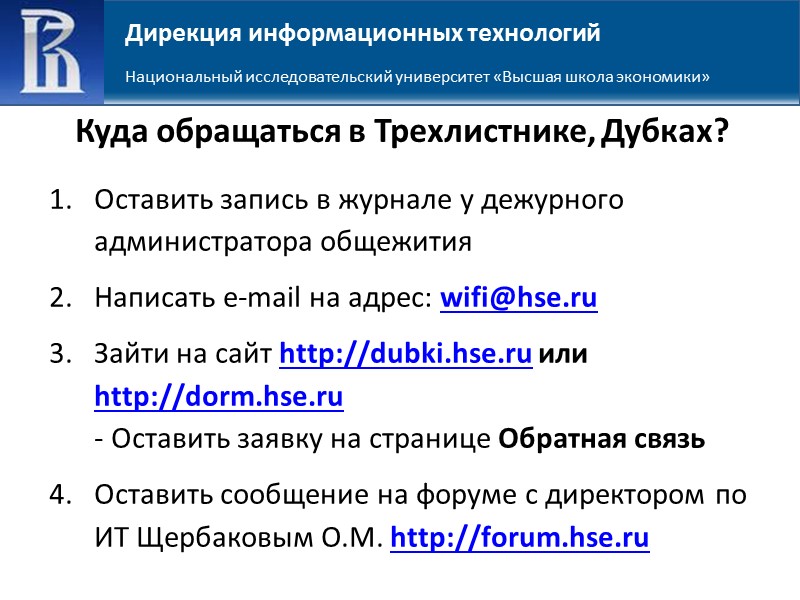 Дирекция информационных технологий

Национальный исследовательский университет «Высшая школа экономики»

Куда обращаться в Трехлистнике, Дубках?

1. Оставить запись в журнале у дежурного администратора общежития

2. Написать e-mail на адрес: wifi@hse.ru

3. Зайти на сайт http://dubki.hse.ru или http://dorm.hse.ru
- Оставить заявку на странице Обратная связь

4. Оставить сообщение на форуме с директором по ИТ Щербаковым О.М. http://forum.hse.ru